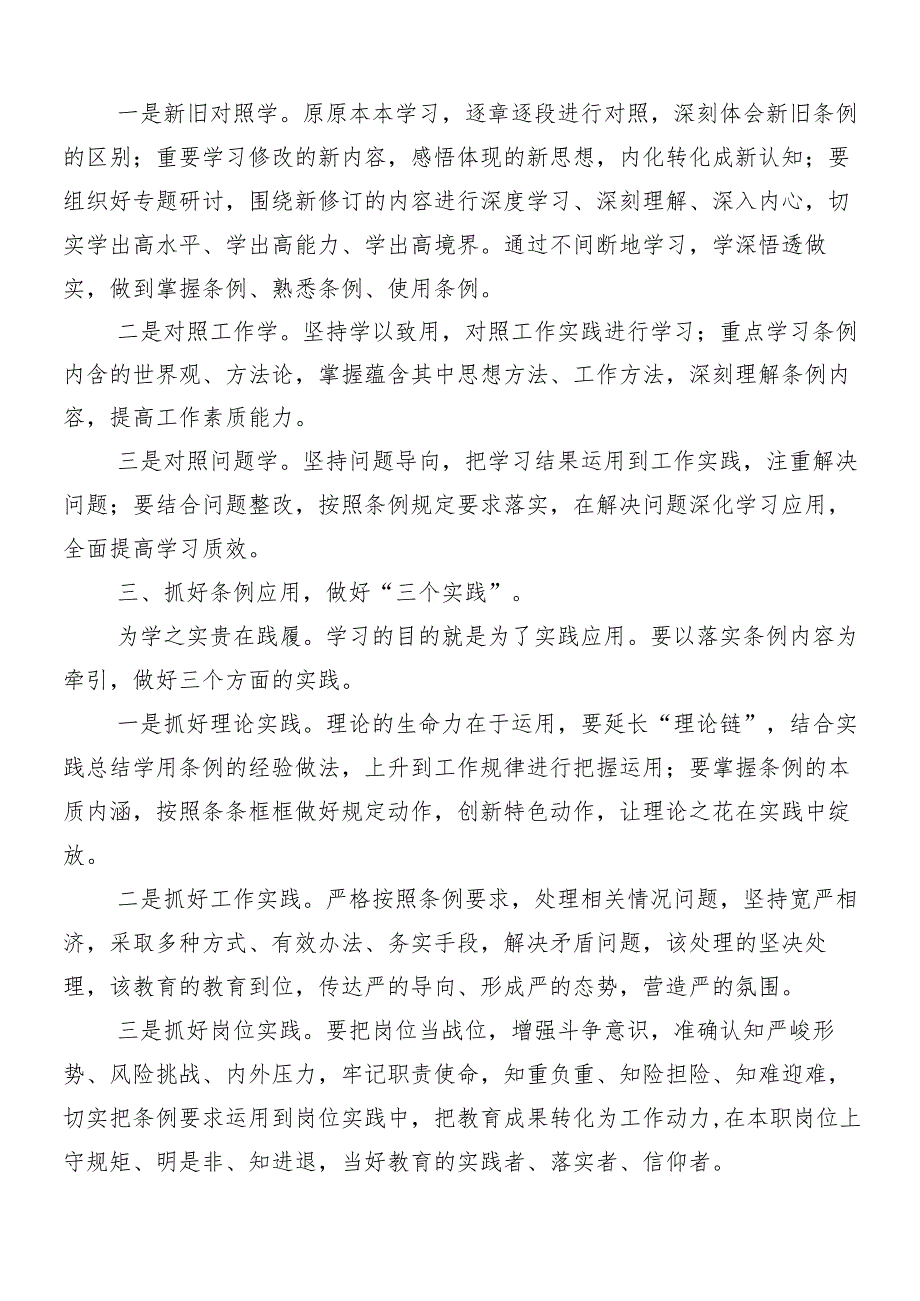 一是新旧对照学。原原本本学习，逐章逐段进行对照，深刻体会新旧条例的区别；重要学习修改的新内容，感悟体现的新思想，内化转化成新认知；要组织好专题研讨，围绕新修订的内容进行深度学习、深刻理解、深入内心，切实学出高水平、学出高能力、学出高境界。通过不间断地学习，学深悟透做实，做到掌握条例、熟悉条例、使用条例。

二是对照工作学。坚持学以致用，对照工作实践进行学习；重点学习条例内含的世界观、方法论，掌握蕴含其中思想方法、工作方法，深刻理解条例内容，提高工作素质能力。

三是对照问题学。坚持问题导向，把学习结果运用到工作实践，注重解决问题；要结合问题整改，按照条例规定要求落实，在解决问题深化学习应用，全面提高学习质效。

三、抓好条例应用，做好“三个实践”。

为学之实贵在践履。学习的目的就是为了实践应用。要以落实条例内容为牵引，做好三个方面的实践。

一是抓好理论实践。理论的生命力在于运用，要延长“理论链”，结合实践总结学用条例的经验做法，上升到工作规律进行把握运用；要掌握条例的本质内涵，按照条条框框做好规定动作，创新特色动作，让理论之花在实践中绽放。

二是抓好工作实践。严格按照条例要求，处理相关情况问题，坚持宽严相济，采取多种方式、有效办法、务实手段，解决矛盾问题，该处理的坚决处理，该教育的教育到位，传达严的导向、形成严的态势，营造严的氛围。

三是抓好岗位实践。要把岗位当战位，增强斗争意识，准确认知严峻形势、风险挑战、内外压力，牢记职责使命，知重负重、知险担险、知难迎难，切实把条例要求运用到岗位实践中，把教育成果转化为工作动力，在本职岗位上守规矩、明是非、知进退，当好教育的实践者、落实者、信仰者。